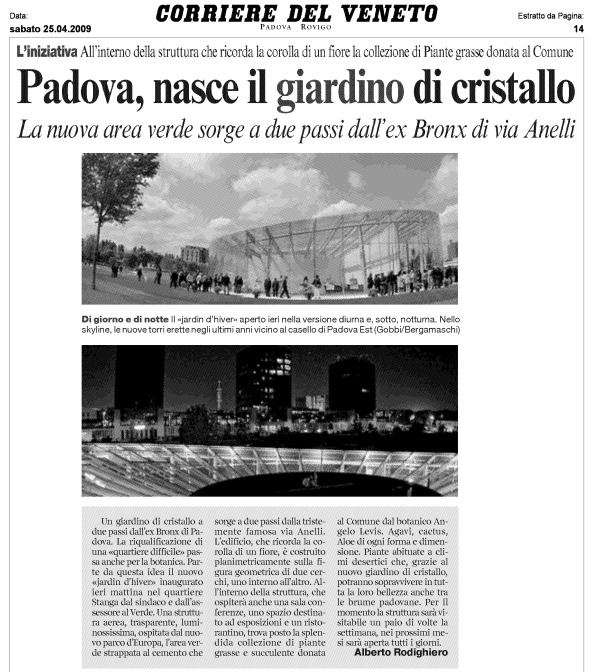 Data:
sabato 25.04.2009

CORRIERE DEL VENETO
PADOVA ROVIGO

Estratto da Pagina:
14

L'iniziativa All'interno della struttura che ricorda la corolla di un fiore la collezione di Piante grasse donata al Comune

Padova, nasce il giardino di cristallo

La nuova area verde sorge a due passi dall'ex Bronx di via Anelli

Di giorno e di notte Il «jardin d'hiver» aperto ieri nella versione diurna e, sotto, notturna. Nello skyline, le nuove torri erette negli ultimi anni vicino al casello di Padova Est (Gobbi/Bergamaschi)

Un giardino di cristallo a due passi dall'ex Bronx di Padova. La riqualificazione di una «quartiere difficile» passa anche per la botanica. Parte da questa idea il nuovo «jardin d'hiver» inaugurato ieri mattina nel quartiere Stanga dal sindaco e dall'assessore al Verde. Una struttura aerea, trasparente, luminossissima, ospitata dal nuovo parco d'Europa, l'area verde strappata al cemento che sorge a due passi dalla tristemente famosa via Anelli. L'edificio, che ricorda la corolla di un fiore, è costruito planimetricamente sulla figura geometrica di due cerchi, uno interno all'altro. All'interno della struttura, che ospiterà anche una sala conferenze, uno spazio destinato ad esposizioni e un ristorantino, trova posto la splendida collezione di piante grasse e succulente donata al Comune dal botanico Angelo Levis. Agavi, cactus, Aloe di ogni forma e dimensione. Piante abituate a climi desertici che, grazie al nuovo giardino di cristallo, potranno sopravvivere in tutta la loro bellezza anche tra le brume padovane. Per il momento la struttura sarà visitabile un paio di volte la settimana, nei prossimi mesi sarà aperta tutti i giorni.

Alberto Rodighiero